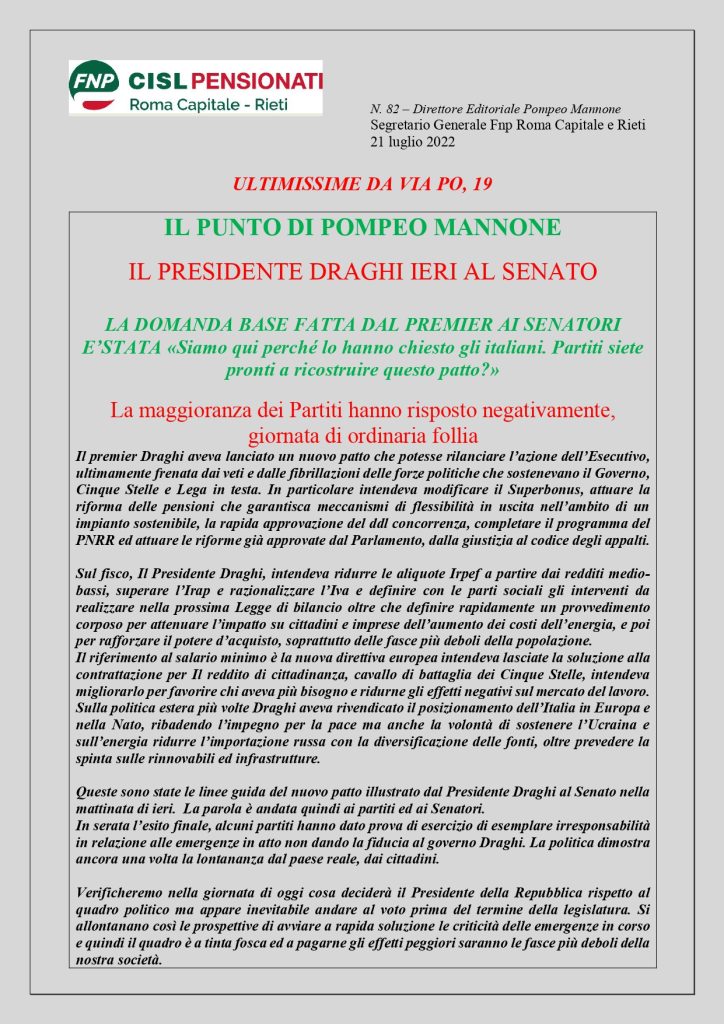 FNP CISL PENSIONATI
Roma Capitale - Rieti

N. 82 – Direttore Editoriale Pompeo Mannone
Segretario Generale Fnp Roma Capitale e Rieti
21 luglio 2022

ULTIMISSIME DA VIA PO, 19

IL PUNTO DI POMPEO MANNONE

IL PRESIDENTE DRAGHI IERI AL SENATO

LA DOMANDA BASE FATTA DAL PREMIER AI SENATORI E'STATA «Siamo qui perché lo hanno chiesto gli italiani. Partiti siete pronti a ricostruire questo patto?»

La maggioranza dei Partiti hanno risposto negativamente, giornata di ordinaria follia

Il premier Draghi aveva lanciato un nuovo patto che potesse rilanciare l'azione dell'Esecutivo, ultimamente frenata dai veti e dalle fibrillazioni delle forze politiche che sostenevano il Governo, Cinque Stelle e Lega in testa. In particolare intendeva modificare il Superbonus, attuare la riforma delle pensioni che garantisca meccanismi di flessibilità in uscita nell'ambito di un impianto sostenibile, la rapida approvazione del ddl concorrenza, completare il programma del PNRR ed attuare le riforme già approvate dal Parlamento, dalla giustizia al codice degli appalti.

Sul fisco, Il Presidente Draghi, intendeva ridurre le aliquote Irpef a partire dai redditi medio-bassi, superare l'Irap e razionalizzare l'Iva e definire con le parti sociali gli interventi da realizzare nella prossima Legge di bilancio oltre che definire rapidamente un provvedimento corposo per attenuare l'impatto su cittadini e imprese dell'aumento dei costi dell'energia, e poi per rafforzare il potere d'acquisto, soprattutto delle fasce più deboli della popolazione.
Il riferimento al salario minimo è la nuova direttiva europea intendeva lasciate la soluzione alla contrattazione per Il reddito di cittadinanza, cavallo di battaglia dei Cinque Stelle, intendeva migliorarlo per favorire chi aveva più bisogno e ridurne gli effetti negativi sul mercato del lavoro.
Sulla politica estera più volte Draghi aveva rivendicato il posizionamento dell'Italia in Europa e nella Nato, ribadendo l'impegno per la pace ma anche la volontà di sostenere l'Ucraina e sull'energia ridurre l'importazione russa con la diversificazione delle fonti, oltre prevedere la spinta sulle rinnovabili ed infrastrutture.

Queste sono state le linee guida del nuovo patto illustrato dal Presidente Draghi al Senato nella mattinata di ieri. La parola è andata quindi ai partiti ed ai Senatori.
In serata l'esito finale, alcuni partiti hanno dato prova di esercizio di esemplare irresponsabilità in relazione alle emergenze in atto non dando la fiducia al governo Draghi. La politica dimostra ancora una volta la lontananza dal paese reale, dai cittadini.

Verificheremo nella giornata di oggi cosa deciderà il Presidente della Repubblica rispetto al quadro politico ma appare inevitabile andare al voto prima del termine della legislatura. Si allontanano così le prospettive di avviare a rapida soluzione le criticità delle emergenze in corso e quindi il quadro è a tinta fosca ed a pagarne gli effetti peggiori saranno le fasce più deboli della nostra società.